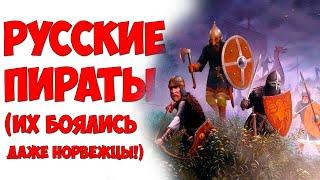 РУССКИЕ ПИРАТЫ
(ИХ БОЯЛИСЬ
ДАЖЕ НОРВЕЖЦЫ!)